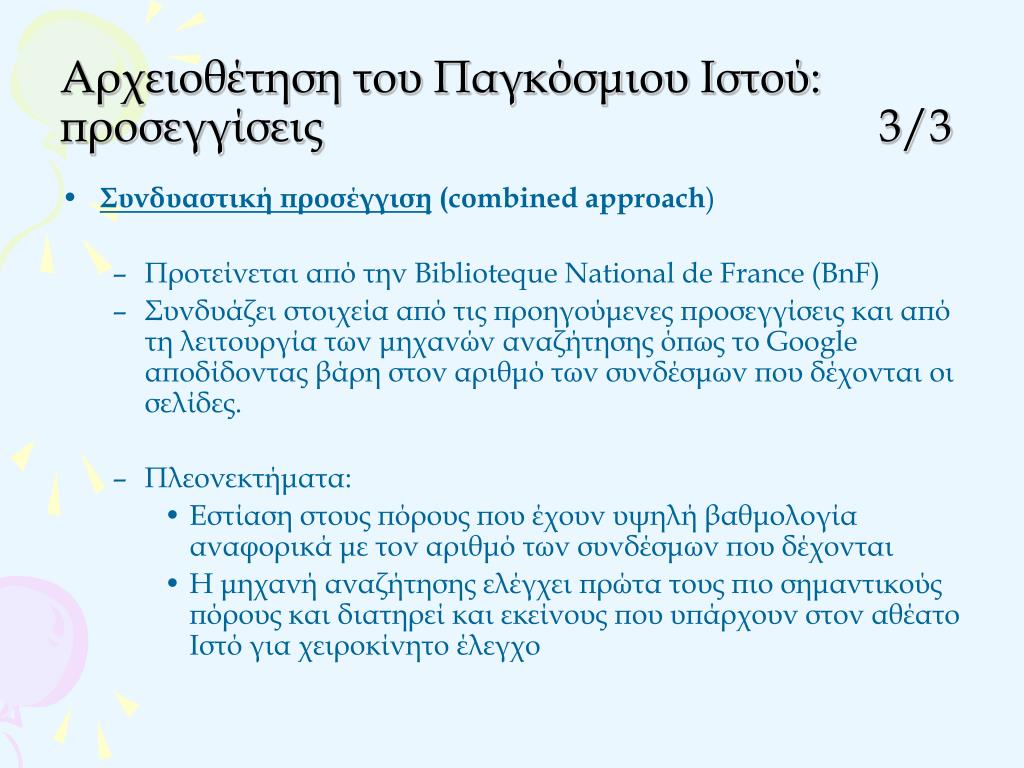 Αρχειοθέτηση του Παγκόσμιου Ιστού: προσεγγίσεις 3/3

• Συνδυαστική προσέγγιση (combined approach)

– Προτείνεται από την Biblioteque National de France (BnF)
– Συνδυάζει στοιχεία από τις προηγούμενες προσεγγίσεις και από τη λειτουργία των μηχανών αναζήτησης όπως το Google αποδίδοντας βάρη στον αριθμό των συνδέσμων που δέχονται οι σελίδες.

– Πλεονεκτήματα:
• Εστίαση στους πόρους που έχουν υψηλή βαθμολογία αναφορικά με τον αριθμό των συνδέσμων που δέχονται
• Η μηχανή αναζήτησης ελέγχει πρώτα τους πιο σημαντικούς πόρους και διατηρεί και εκείνους που υπάρχουν στον αθέατο Ιστό για χειροκίνητο έλεγχο